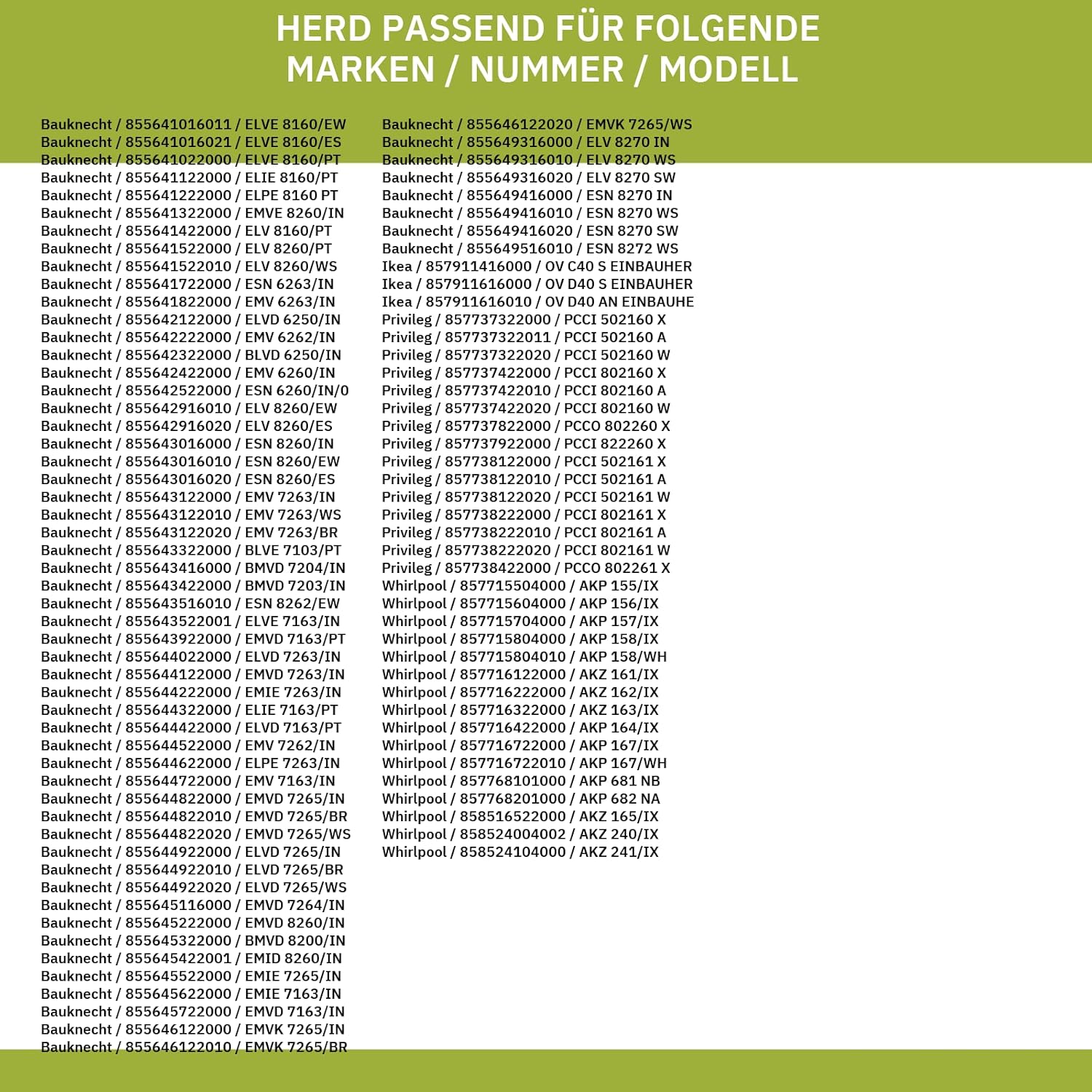 HERD PASSEND FÜR FOLGENDE MARKEN / NUMMER / MODELL

Bauknecht / 855641016011 / ELVE 8160/EW
Bauknecht / 855641016021 / ELVE 8160/ES
Bauknecht / 855641022000 / ELVE 8160/PT
Bauknecht / 855641122000 / ELIE 8160/PT
Bauknecht / 855641222000 / ELPE 8160 PT
Bauknecht / 855641322000 / EMVE 8260/IN
Bauknecht / 855641422000 / ELV 8160/PT
Bauknecht / 855641522000 / ELV 8260/PT
Bauknecht / 855641522010 / ELV 8260/WS
Bauknecht / 855641722000 / ESN 6263/IN
Bauknecht / 855641822000 / EMV 6263/IN
Bauknecht / 855642122000 / ELVD 6250/IN
Bauknecht / 855642222000 / EMV 6262/IN
Bauknecht / 855642322000 / BLVD 6250/IN
Bauknecht / 855642422000 / EMV 6260/IN
Bauknecht / 855642522000 / ESN 6260/IN/0
Bauknecht / 855642916010 / ELV 8260/EW
Bauknecht / 855642916020 / ELV 8260/ES
Bauknecht / 855643016000 / ESN 8260/IN
Bauknecht / 855643016010 / ESN 8260/EW
Bauknecht / 855643016020 / ESN 8260/ES
Bauknecht / 855643122000 / EMV 7263/IN
Bauknecht / 855643122010 / EMV 7263/WS
Bauknecht / 855643122020 / EMV 7263/BR
Bauknecht / 855643322000 / BLVE 7103/PT
Bauknecht / 855643416000 / BMVD 7204/IN
Bauknecht / 855643422000 / BMVD 7203/IN
Bauknecht / 855643516010 / ESN 8262/EW
Bauknecht / 855643522001 / ELVE 7163/IN
Bauknecht / 855643922000 / EMVD 7163/PT
Bauknecht / 855644022000 / ELVD 7263/IN
Bauknecht / 855644122000 / EMVD 7263/IN
Bauknecht / 855644222000 / EMIE 7263/IN
Bauknecht / 855644322000 / ELIE 7163/PT
Bauknecht / 855644422000 / ELVD 7163/PT
Bauknecht / 855644522000 / EMV 7262/IN
Bauknecht / 855644622000 / ELPE 7263/IN
Bauknecht / 855644722000 / EMV 7163/IN
Bauknecht / 855644822000 / EMVD 7265/IN
Bauknecht / 855644822010 / EMVD 7265/BR
Bauknecht / 855644822020 / EMVD 7265/WS
Bauknecht / 855644922000 / ELVD 7265/IN
Bauknecht / 855644922010 / ELVD 7265/BR
Bauknecht / 855644922020 / ELVD 7265/WS
Bauknecht / 855645116000 / EMVD 7264/IN
Bauknecht / 855645222000 / EMVD 8260/IN
Bauknecht / 855645322000 / BMVD 8200/IN
Bauknecht / 855645422001 / EMID 8260/IN
Bauknecht / 855645522000 / EMIE 7265/IN
Bauknecht / 855645622000 / EMIE 7163/IN
Bauknecht / 855645722000 / EMVD 7163/IN
Bauknecht / 855646122000 / EMVK 7265/IN
Bauknecht / 855646122010 / EMVK 7265/BR

Bauknecht / 855646122020 / EMVK 7265/WS
Bauknecht / 855649316000 / ELV 8270 IN
Bauknecht / 855649316010 / ELV 8270 WS
Bauknecht / 855649316020 / ELV 8270 SW
Bauknecht / 855649416000 / ESN 8270 IN
Bauknecht / 855649416010 / ESN 8270 WS
Bauknecht / 855649416020 / ESN 8270 SW
Bauknecht / 855649516010 / ESN 8272 WS
Ikea / 857911416000 / OV C40 S EINBAUHER
Ikea / 857911616000 / OV D40 S EINBAUHER
Ikea / 857911616010 / OV D40 AN EINBAUHE
Privileg / 857737322000 / PCCI 502160 X
Privileg / 857737322011 / PCCI 502160 A
Privileg / 857737322020 / PCCI 502160 W
Privileg / 857737422000 / PCCI 802160 X
Privileg / 857737422010 / PCCI 802160 A
Privileg / 857737422020 / PCCI 802160 W
Privileg / 857737822000 / PCCO 802260 X
Privileg / 857737922000 / PCCI 822260 X
Privileg / 857738122000 / PCCI 502161 X
Privileg / 857738122010 / PCCI 502161 A
Privileg / 857738122020 / PCCI 502161 W
Privileg / 857738222000 / PCCI 802161 X
Privileg / 857738222010 / PCCI 802161 A
Privileg / 857738222020 / PCCI 802161 W
Privileg / 857738422000 / PCCO 802261 X
Whirlpool / 857715504000 / AKP 155/IX
Whirlpool / 857715604000 / AKP 156/IX
Whirlpool / 857715704000 / AKP 157/IX
Whirlpool / 857715804000 / AKP 158/IX
Whirlpool / 857715804010 / AKP 158/WH
Whirlpool / 857716122000 / AKZ 161/IX
Whirlpool / 857716222000 / AKZ 162/IX
Whirlpool / 857716322000 / AKZ 163/IX
Whirlpool / 857716422000 / AKP 164/IX
Whirlpool / 857716722000 / AKP 167/IX
Whirlpool / 857716722010 / AKP 167/WH
Whirlpool / 857768101000 / AKP 681 NB
Whirlpool / 857768201000 / AKP 682 NA
Whirlpool / 858516522000 / AKZ 165/IX
Whirlpool / 858524004002 / AKZ 240/IX
Whirlpool / 858524104000 / AKZ 241/IX